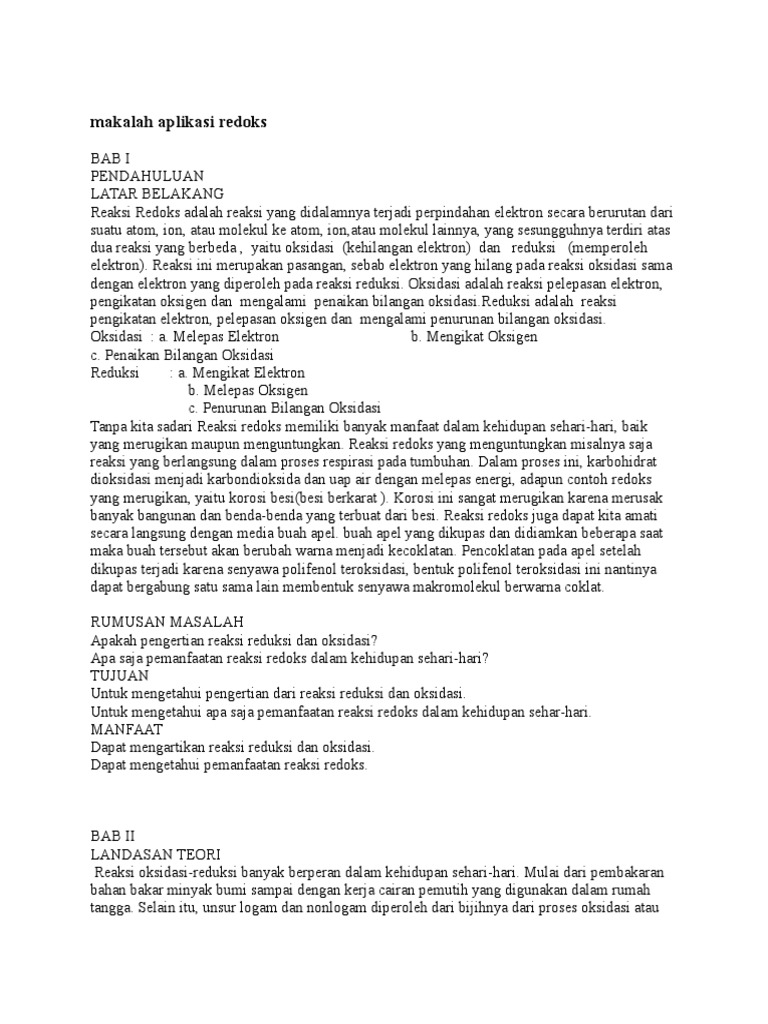 makalah aplikasi redoks

BAB I
PENDAHULUAN
LATAR BELAKANG
Reaksi Redoks adalah reaksi yang didalamnya terjadi perpindahan elektron secara berurutan dari suatu atom, ion, atau molekul ke atom, ion,atau molekul lainnya, yang sesungguhnya terdiri atas dua reaksi yang berbeda , yaitu oksidasi (kehilangan elektron) dan reduksi (memperoleh elektron). Reaksi ini merupakan pasangan, sebab elektron yang hilang pada reaksi oksidasi sama dengan elektron yang diperoleh pada reaksi reduksi. Oksidasi adalah reaksi pelepasan elektron, pengikatan oksigen dan mengalami penaikan bilangan oksidasi.Reduksi adalah reaksi pengikatan elektron, pelepasan oksigen dan mengalami penurunan bilangan oksidasi.
Oksidasi : a. Melepas Elektron b. Mengikat Oksigen
c. Penaikan Bilangan Oksidasi
Reduksi : a. Mengikat Elektron
b. Melepas Oksigen
c. Penurunan Bilangan Oksidasi
Tanpa kita sadari Reaksi redoks memiliki banyak manfaat dalam kehidupan sehari-hari, baik yang merugikan maupun menguntungkan. Reaksi redoks yang menguntungkan misalnya saja reaksi yang berlangsung dalam proses respirasi pada tumbuhan. Dalam proses ini, karbohidrat dioksidasi menjadi karbondioksida dan uap air dengan melepas energi, adapun contoh redoks yang merugikan, yaitu korosi besi(besi berkarat ). Korosi ini sangat merugikan karena merusak banyak bangunan dan benda-benda yang terbuat dari besi. Reaksi redoks juga dapat kita amati secara langsung dengan media buah apel. buah apel yang dikupas dan didiamkan beberapa saat maka buah tersebut akan berubah warna menjadi kecoklatan. Pencoklatan pada apel setelah dikupas terjadi karena senyawa polifenol teroksidasi, bentuk polifenol teroksidasi ini nantinya dapat bergabung satu sama lain membentuk senyawa makromolekul berwarna coklat.

RUMUSAN MASALAH
Apakah pengertian reaksi reduksi dan oksidasi?
Apa saja pemanfaatan reaksi redoks dalam kehidupan sehari-hari?
TUJUAN
Untuk mengetahui pengertian dari reaksi reduksi dan oksidasi.
Untuk mengetahui apa saja pemanfaatan reaksi redoks dalam kehidupan sehar-hari.
MANFAAT
Dapat mengartikan reaksi reduksi dan oksidasi.
Dapat mengetahui pemanfaatan reaksi redoks.

BAB II
LANDASAN TEORI
Reaksi oksidasi-reduksi banyak berperan dalam kehidupan sehari-hari. Mulai dari pembakaran bahan bakar minyak bumi sampai dengan kerja cairan pemutih yang digunakan dalam rumah tangga. Selain itu, unsur logam dan nonlogam diperoleh dari bijihnya dari proses oksidasi atau